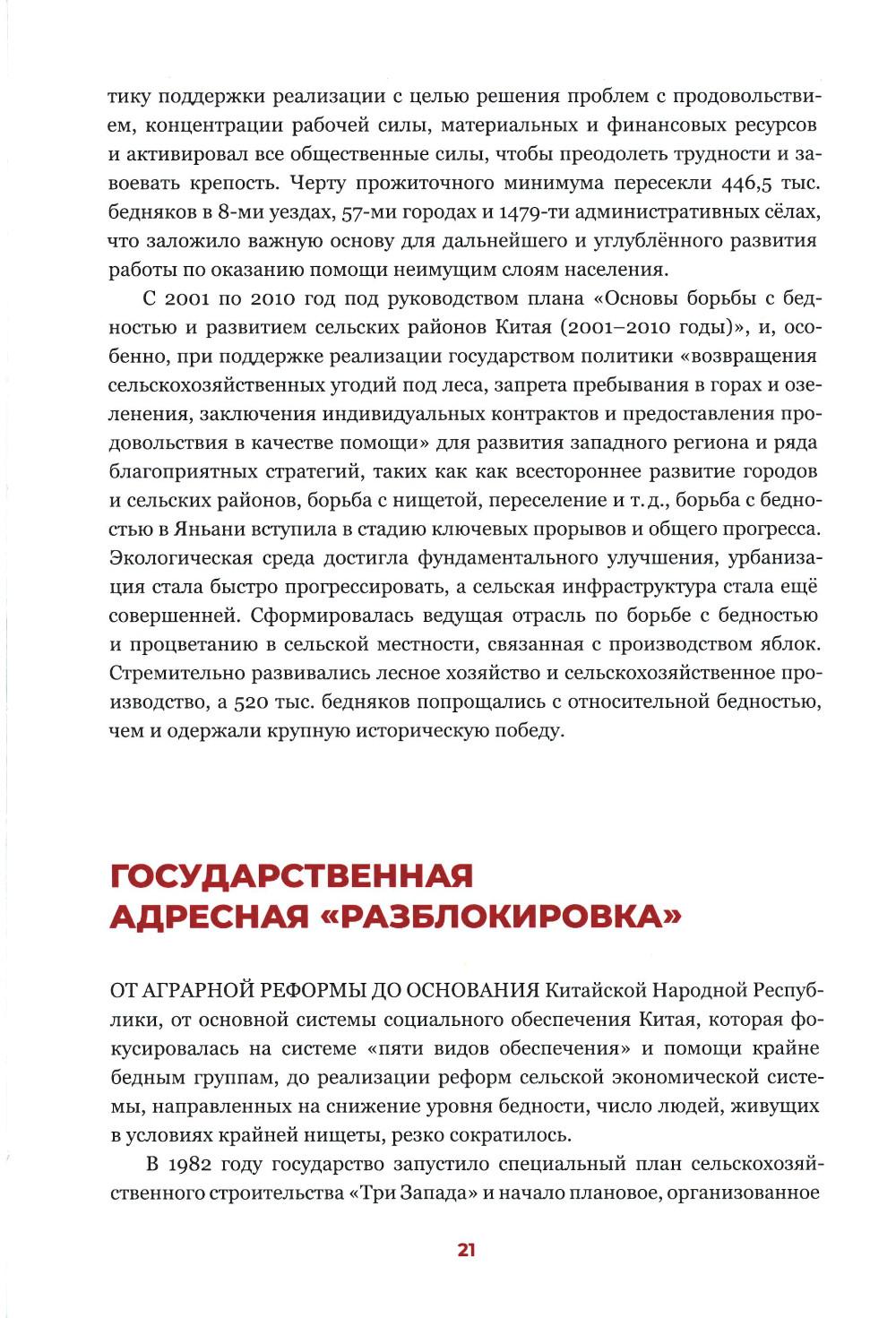 тику поддержки реализации с целью решения проблем с продовольствием, концентрации рабочей силы, материальных и финансовых ресурсов и активировал все общественные силы, чтобы преодолеть трудности и завоевать крепость. Черту прожиточного минимума пересекли 446,5 тыс. бедняков в 8-ми уездах, 57-ми городах и 1479-ти административных сёлах, что заложило важную основу для дальнейшего и углублённого развития работы по оказанию помощи неимущим слоям населения.

С 2001 по 2010 год под руководством плана «Основы борьбы с бедностью и развитием сельских районов Китая (2001–2010 годы)», и, особенно, при поддержке реализации государством политики «возвращения сельскохозяйственных угодий под леса, запрета пребывания в горах и озеленения, заключения индивидуальных контрактов и предоставления продовольствия в качестве помощи» для развития западного региона и ряда благоприятных стратегий, таких как как всестороннее развитие городов и сельских районов, борьба с нищетой, переселение и т. д., борьба с бедностью в Яньани вступила в стадию ключевых прорывов и общего прогресса. Экологическая среда достигла фундаментального улучшения, урбанизация стала быстро прогрессировать, а сельская инфраструктура стала ещё совершенней. Сформировалась ведущая отрасль по борьбе с бедностью и процветанию в сельской местности, связанная с производством яблок. Стремительно развивались лесное хозяйство и сельскохозяйственное производство, а 520 тыс. бедняков попрощались с относительной бедностью, чем и одержали крупную историческую победу.

ГОСУДАРСТВЕННАЯ АДРЕСНАЯ «РАЗБЛОКИРОВКА»

ОТ АГРАРНОЙ РЕФОРМЫ ДО ОСНОВАНИЯ Китайской Народной Республики, от основной системы социального обеспечения Китая, которая фокусировалась на системе «пяти видов обеспечения» и помощи крайне бедным группам, до реализации реформ сельской экономической системы, направленных на снижение уровня бедности, число людей, живущих в условиях крайней нищеты, резко сократилось.

В 1982 году государство запустило специальный план сельскохозяйственного строительства «Три Запада» и начало плановое, организованное

21